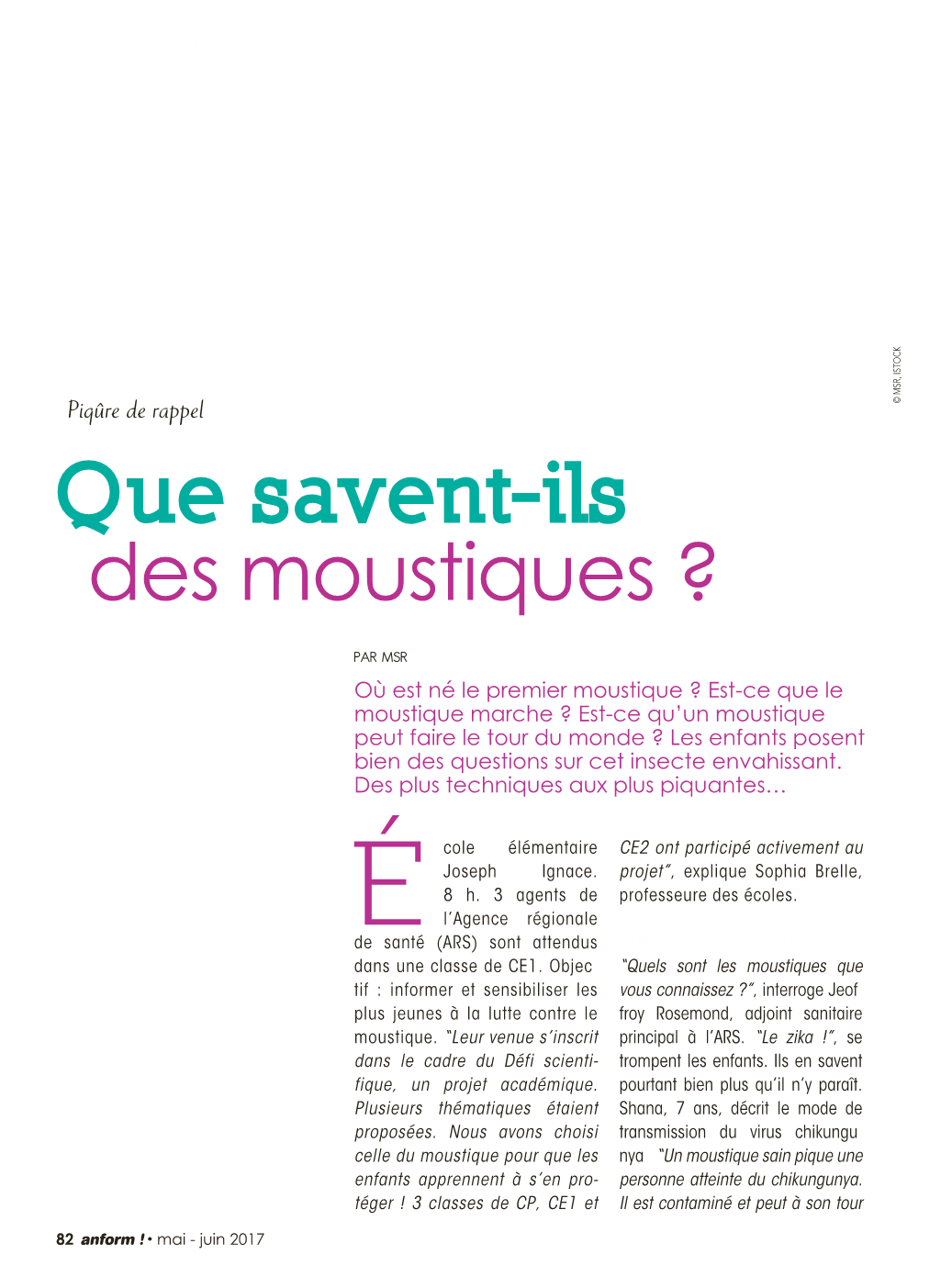 © MSR, ISTOCK

Piqûre de rappel

Que savent-ils des moustiques ?

PAR MSR

Où est né le premier moustique ? Est-ce que le moustique marche ? Est-ce qu'un moustique peut faire le tour du monde ? Les enfants posent bien des questions sur cet insecte envahissant. Des plus techniques aux plus piquantes…

École élémentaire Joseph Ignace. 8 h. 3 agents de l'Agence régionale de santé (ARS) sont attendus dans une classe de CE1. Objec tif : informer et sensibiliser les plus jeunes à la lutte contre le moustique. "Leur venue s'inscrit dans le cadre du Défi scientifique, un projet académique. Plusieurs thématiques étaient proposées. Nous avons choisi celle du moustique pour que les enfants apprennent à s'en protéger ! 3 classes de CP, CE1 et CE2 ont participé activement au projet", explique Sophia Brelle, professeure des écoles.

"Quels sont les moustiques que vous connaissez ?", interroge Jeof froy Rosemond, adjoint sanitaire principal à l'ARS. "Le zika !", se trompent les enfants. Ils en savent pourtant bien plus qu'il n'y paraît. Shana, 7 ans, décrit le mode de transmission du virus chikungu nya "Un moustique sain pique une personne atteinte du chikungunya. Il est contaminé et peut à son tour

82 anform ! • mai - juin 2017